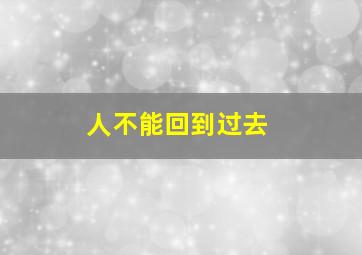 人不能回到过去